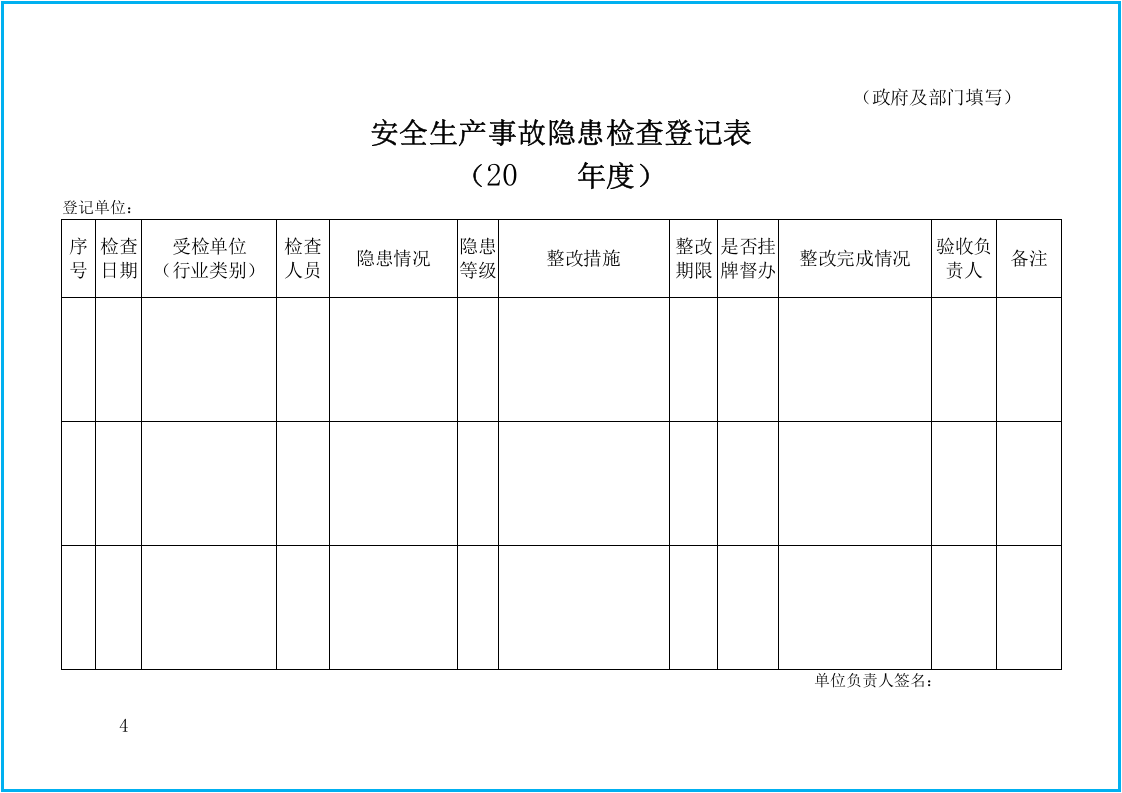 （政府及部门填写）

安全生产事故隐患检查登记表

（20　　年度）

登记单位：

| 序号 | 检查日期 | 受检单位（行业类别） | 检查人员 | 隐患情况 | 隐患等级 | 整改措施 | 整改期限 | 是否挂牌督办 | 整改完成情况 | 验收负责人 | 备注 |
|---|---|---|---|---|---|---|---|---|---|---|---|
| | | | | | | | | | | | |
| | | | | | | | | | | | |
| | | | | | | | | | | | |

单位负责人签名：

4